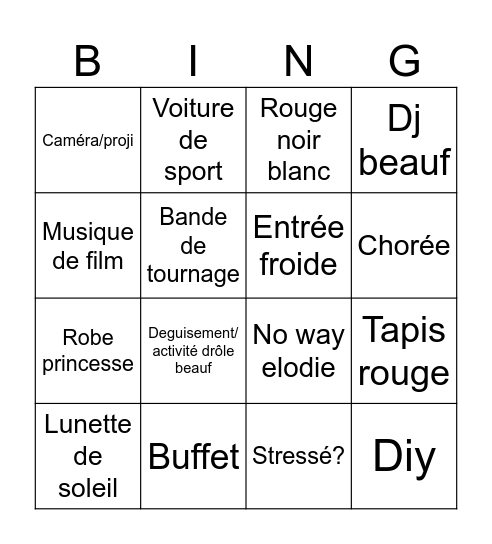 | B | I | N | G |
|---|---|---|---|
| Caméra/proji | Voiture de sport | Rouge noir blanc | Dj beauf |
| Musique de film | Bande de tournage | Entrée froide | Chorée |
| Robe princesse | Deguisement/ activité drôle beauf | No way elodie | Tapis rouge |
| Lunette de soleil | Buffet | Stressé? | Diy |